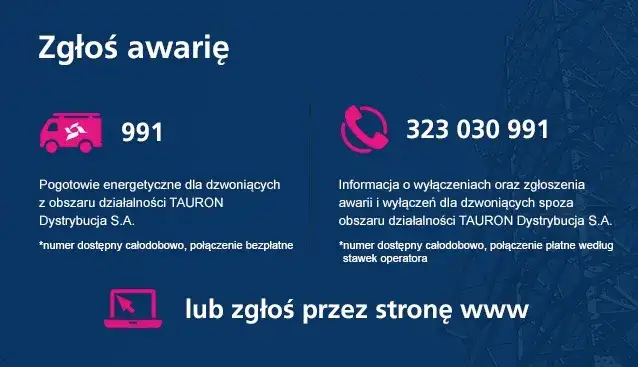 Zgłoś awarię

991

Pogotowie energetyczne dla dzwoniących z obszaru działalności TAURON Dystrybucja S.A.

*numer dostępny całodobowo, połączenie bezpłatne

323 030 991

Informacja o wyłączeniach oraz zgłoszenia awarii i wyłączeń dla dzwoniących spoza obszaru działalności TAURON Dystrybucja S.A.

*numer dostępny całodobowo, połączenie płatne według stawek operatora

lub zgłoś przez stronę www